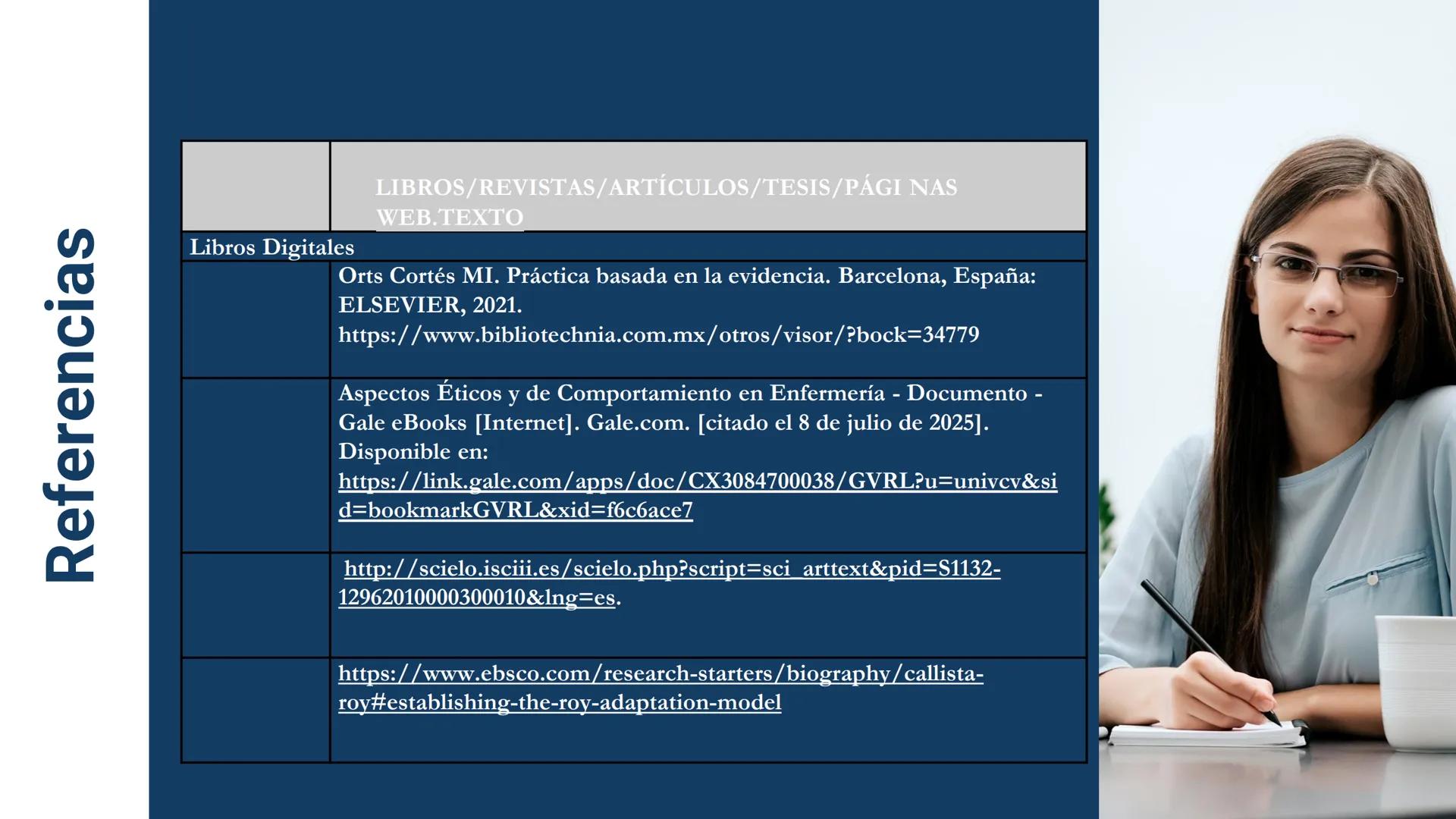 Referencias

| | LIBROS/REVISTAS/ARTÍCULOS/TESIS/PÁGI NAS WEB.TEXTO |
|---|---|
| Libros Digitales | |
| | Orts Cortés MI. Práctica basada en la evidencia. Barcelona, España: ELSEVIER, 2021. https://www.bibliotechnia.com.mx/otros/visor/?bock=34779 |
| | Aspectos Éticos y de Comportamiento en Enfermería - Documento - Gale eBooks [Internet]. Gale.com. [citado el 8 de julio de 2025]. Disponible en: https://link.gale.com/apps/doc/CX3084700038/GVRL?u=univcv&sid=bookmarkGVRL&xid=f6c6ace7 |
| | http://scielo.isciii.es/scielo.php?script=sci_arttext&pid=S1132-12962010000300010&lng=es. |
| | https://www.ebsco.com/research-starters/biography/callista-roy#establishing-the-roy-adaptation-model |